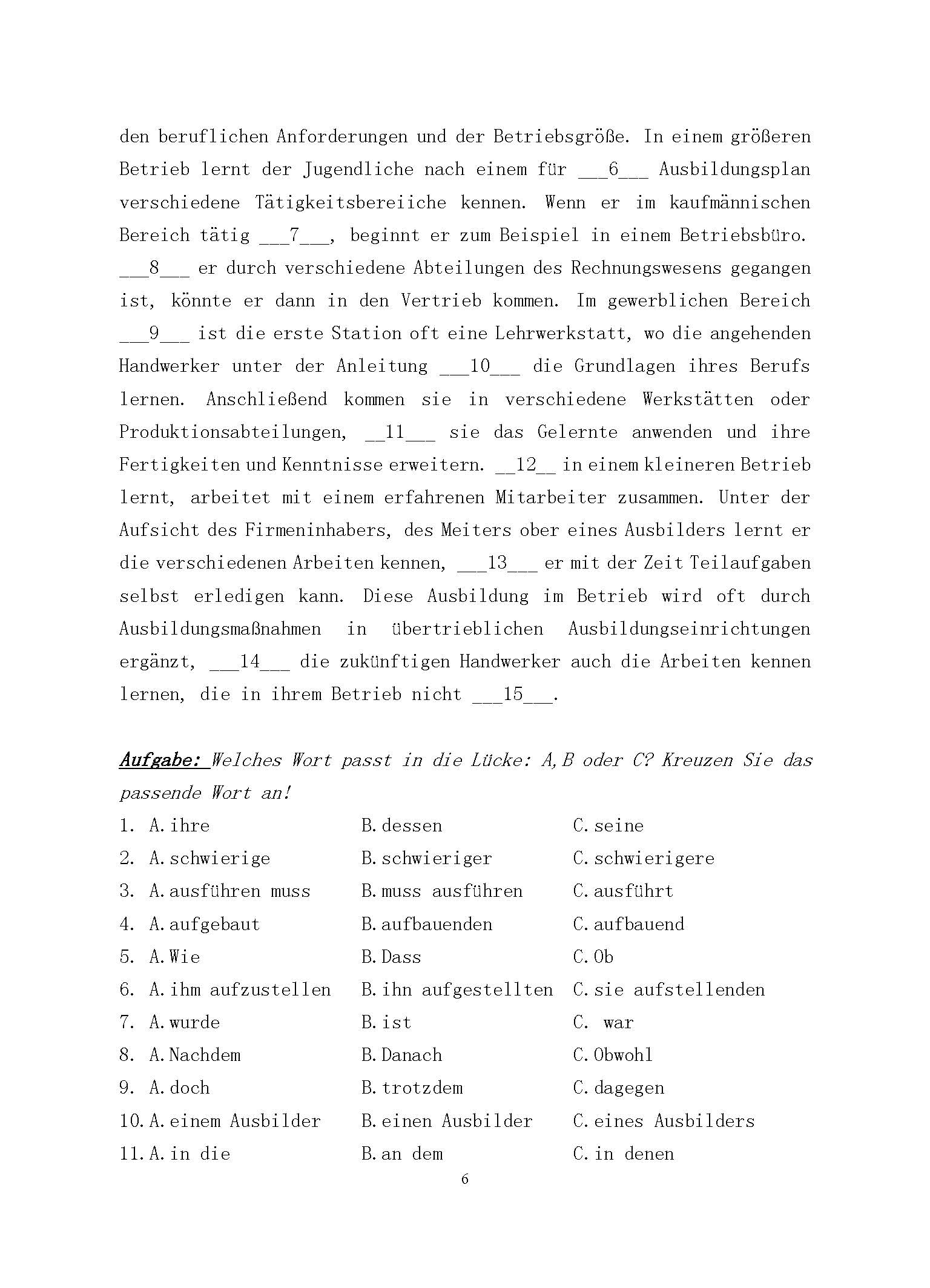 den beruflichen Anforderungen und der Betriebsgröße. In einem größeren Betrieb lernt der Jugendliche nach einem für ___6___ Ausbildungsplan verschiedene Tätigkeitsbereiiche kennen. Wenn er im kaufmännischen Bereich tätig ___7___, beginnt er zum Beispiel in einem Betriebsbüro. ___8___ er durch verschiedene Abteilungen des Rechnungswesens gegangen ist, könnte er dann in den Vertrieb kommen. Im gewerblichen Bereich ___9___ ist die erste Station oft eine Lehrwerkstatt, wo die angehenden Handwerker unter der Anleitung ___10___ die Grundlagen ihres Berufs lernen. Anschließend kommen sie in verschiedene Werkstätten oder Produktionsabteilungen, __11___ sie das Gelernte anwenden und ihre Fertigkeiten und Kenntnisse erweitern. __12__ in einem kleineren Betrieb lernt, arbeitet mit einem erfahrenen Mitarbeiter zusammen. Unter der Aufsicht des Firmeninhabers, des Meiters ober eines Ausbilders lernt er die verschiedenen Arbeiten kennen, ___13___ er mit der Zeit Teilaufgaben selbst erledigen kann. Diese Ausbildung im Betrieb wird oft durch Ausbildungsmaßnahmen in übertrieblichen Ausbildungseinrichtungen ergänzt, ___14___ die zukünftigen Handwerker auch die Arbeiten kennen lernen, die in ihrem Betrieb nicht ___15___.

Aufgabe: Welches Wort passt in die Lücke: A,B oder C? Kreuzen Sie das passende Wort an!

1. A. ihre B. dessen C. seine
2. A. schwierige B. schwieriger C. schwierigere
3. A. ausführen muss B. muss ausführen C. ausführt
4. A. aufgebaut B. aufbauenden C. aufbauend
5. A. Wie B. Dass C. Ob
6. A. ihm aufzustellen B. ihn aufgestellten C. sie aufstellenden
7. A. wurde B. ist C. war
8. A. Nachdem B. Danach C. Obwohl
9. A. doch B. trotzdem C. dagegen
10. A. einem Ausbilder B. einen Ausbilder C. eines Ausbilders
11. A. in die B. an dem C. in denen

6